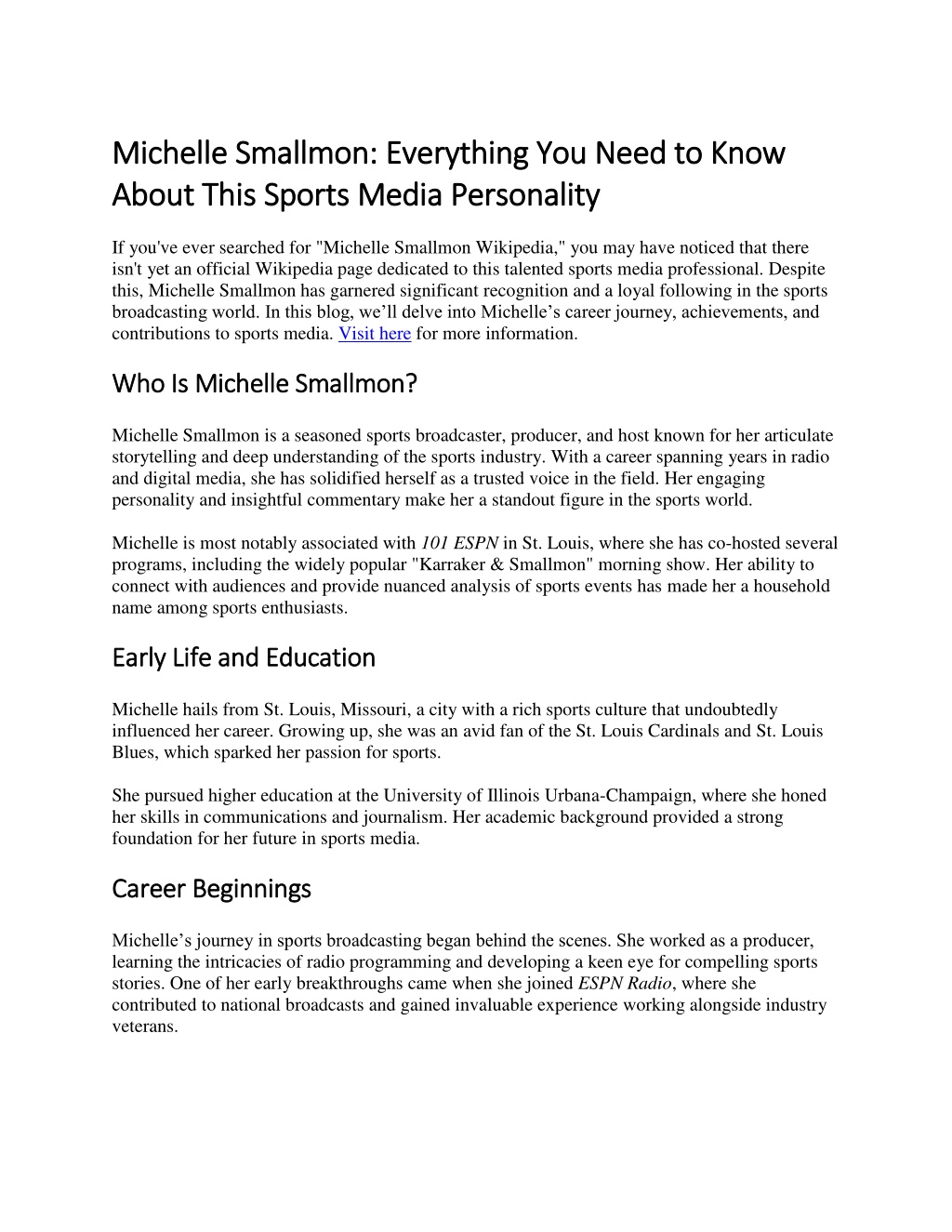 Michelle Smallmon: Everything You Need to Know About This Sports Media Personality

If you've ever searched for "Michelle Smallmon Wikipedia," you may have noticed that there isn't yet an official Wikipedia page dedicated to this talented sports media professional. Despite this, Michelle Smallmon has garnered significant recognition and a loyal following in the sports broadcasting world. In this blog, we’ll delve into Michelle’s career journey, achievements, and contributions to sports media. Visit here for more information.

Who Is Michelle Smallmon?

Michelle Smallmon is a seasoned sports broadcaster, producer, and host known for her articulate storytelling and deep understanding of the sports industry. With a career spanning years in radio and digital media, she has solidified herself as a trusted voice in the field. Her engaging personality and insightful commentary make her a standout figure in the sports world.

Michelle is most notably associated with 101 ESPN in St. Louis, where she has co-hosted several programs, including the widely popular "Karraker & Smallmon" morning show. Her ability to connect with audiences and provide nuanced analysis of sports events has made her a household name among sports enthusiasts.

Early Life and Education

Michelle hails from St. Louis, Missouri, a city with a rich sports culture that undoubtedly influenced her career. Growing up, she was an avid fan of the St. Louis Cardinals and St. Louis Blues, which sparked her passion for sports.

She pursued higher education at the University of Illinois Urbana-Champaign, where she honed her skills in communications and journalism. Her academic background provided a strong foundation for her future in sports media.

Career Beginnings

Michelle’s journey in sports broadcasting began behind the scenes. She worked as a producer, learning the intricacies of radio programming and developing a keen eye for compelling sports stories. One of her early breakthroughs came when she joined ESPN Radio, where she contributed to national broadcasts and gained invaluable experience working alongside industry veterans.